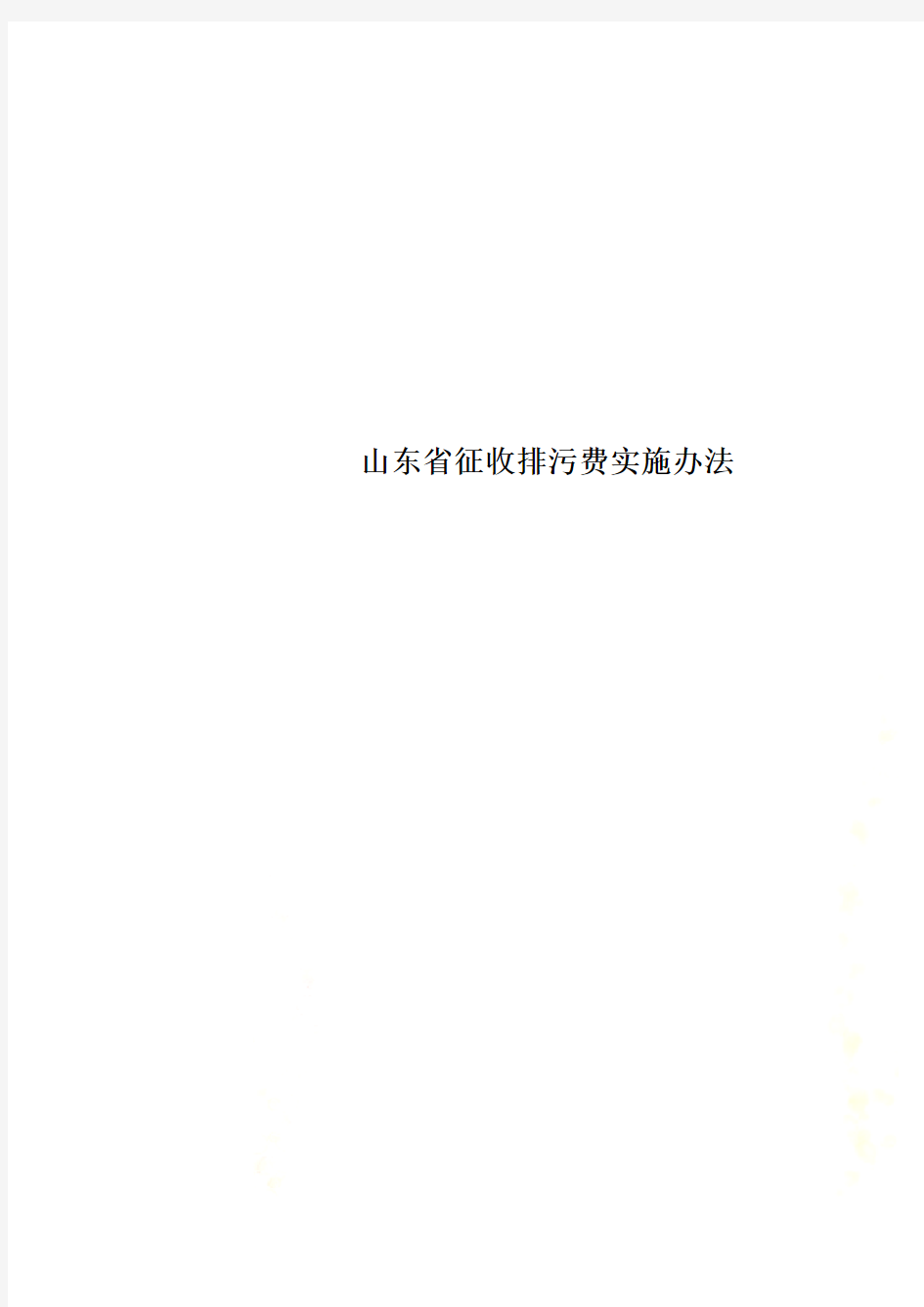 山东省征收排污费实施办法